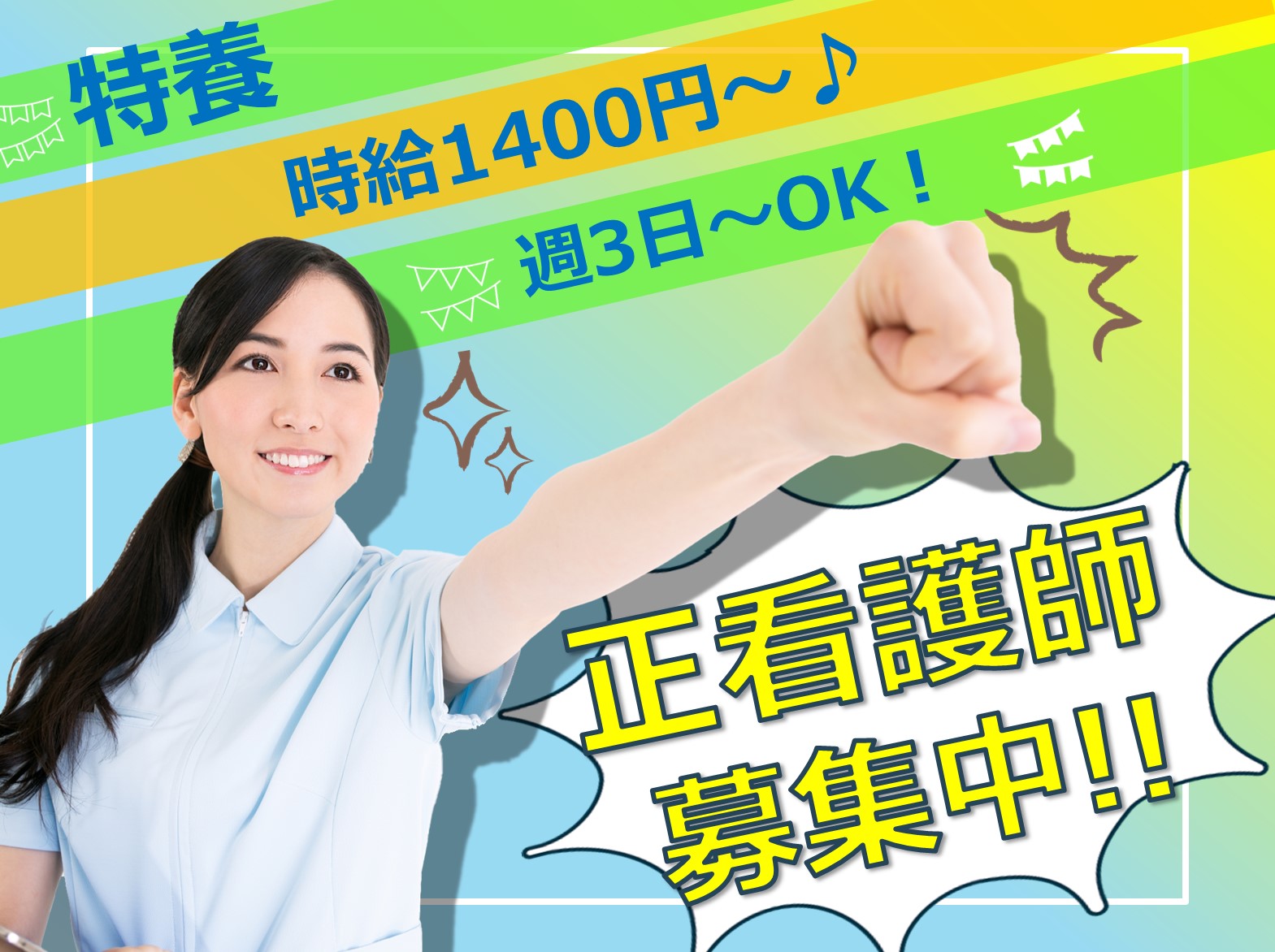 特養

時給1400円～♪

週3日～OK！

正看護師
募集中!!